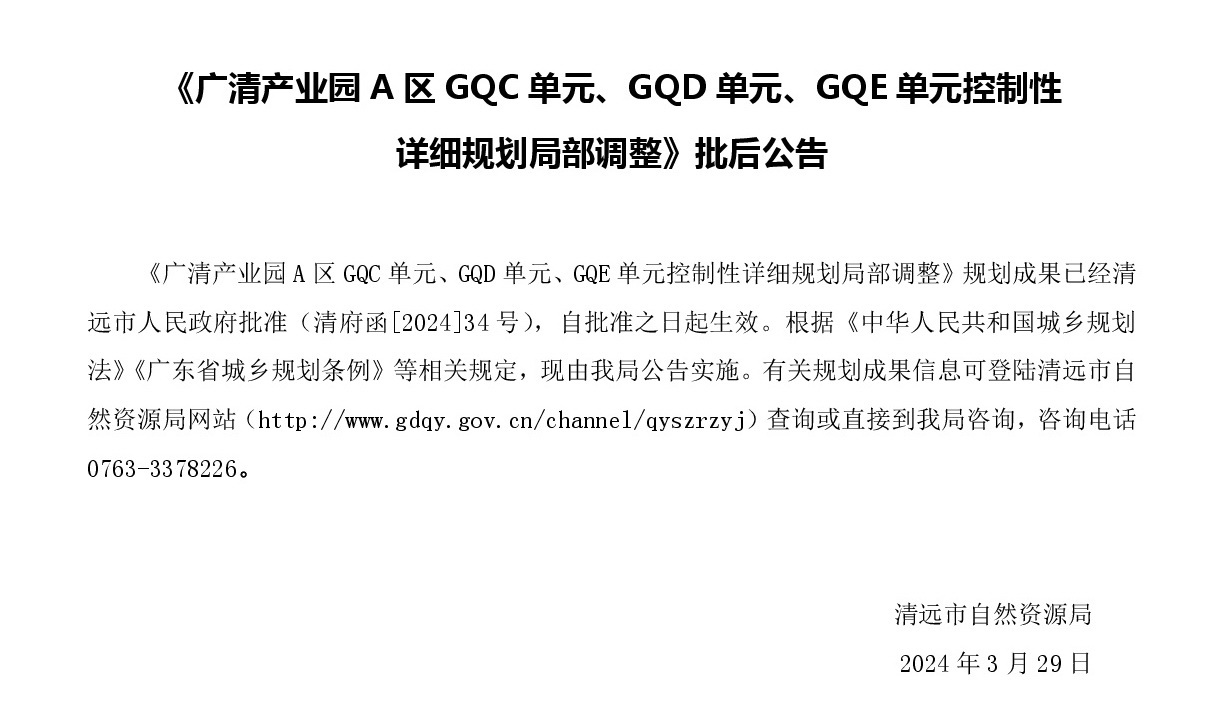 《广清产业园 A 区 GQC 单元、GQD 单元、GQE 单元控制性详细规划局部调整》批后公告

《广清产业园 A 区 GQC 单元、GQD 单元、GQE 单元控制性详细规划局部调整》规划成果已经清远市人民政府批准（清府函[2024]34 号），自批准之日起生效。根据《中华人民共和国城乡规划法》《广东省城乡规划条例》等相关规定，现由我局公告实施。有关规划成果信息可登陆清远市自然资源局网站（http://www.gdqy.gov.cn/channel/qyszrzyj）查询或直接到我局咨询，咨询电话 0763-3378226。

清远市自然资源局

2024 年 3 月 29 日